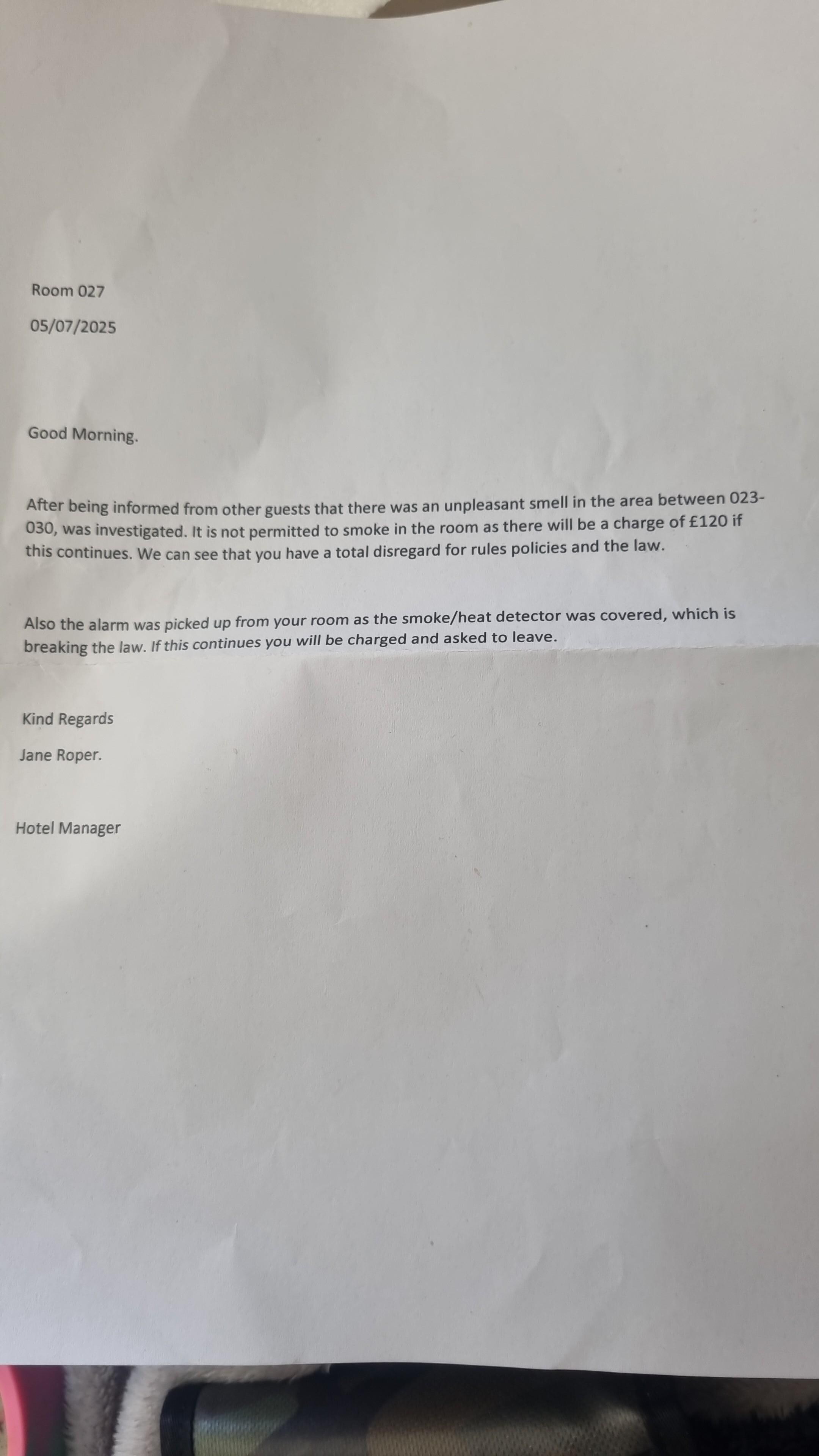 Room 027

05/07/2025

Good Morning.

After being informed from other guests that there was an unpleasant smell in the area between 023-030, was investigated. It is not permitted to smoke in the room as there will be a charge of £120 if this continues. We can see that you have a total disregard for rules policies and the law.

Also the alarm was picked up from your room as the smoke/heat detector was covered, which is breaking the law. If this continues you will be charged and asked to leave.

Kind Regards

Jane Roper.

Hotel Manager